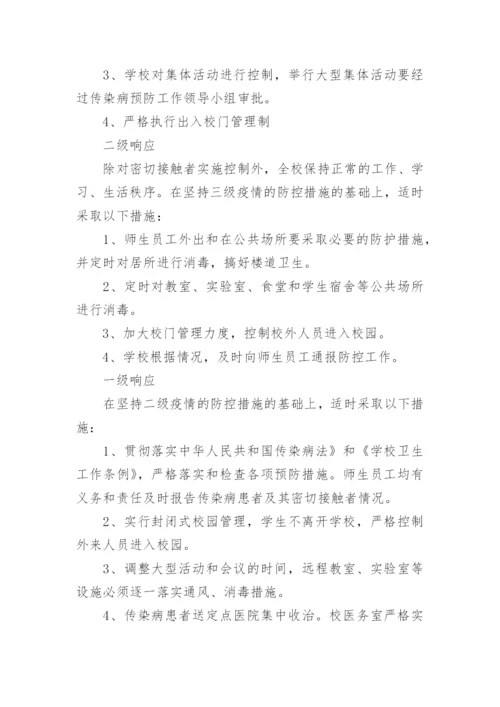 3、学校对集体活动进行控制，举行大型集体活动要经过传染病预防工作领导小组审批。

4、严格执行出入校门管理制

二级响应

除对密切接触者实施控制外，全校保持正常的工作、学习、生活秩序。在坚持三级疫情的防控措施的基础上，适时采取以下措施：

1、师生员工外出和在公共场所要采取必要的防护措施，并定时对居所进行消毒，搞好楼道卫生。

2、定时对教室、实验室、食堂和学生宿舍等公共场所进行消毒。

3、加大校门管理力度，控制校外人员进入校园。

4、学校根据情况，及时向师生员工通报防控工作。

一级响应

在坚持二级疫情的防控措施的基础上，适时采取以下措施：

1、贯彻落实中华人民共和国传染病法》和《学校卫生工作条例》，严格落实和检查各项预防措施。师生员工均有义务和责任及时报告传染病患者及其密切接触者情况。

2、实行封闭式校园管理，学生不离开学校，严格控制外来人员进入校园。

3、调整大型活动和会议的时间，远程教室、实验室等设施必须逐一落实通风、消毒措施。

4、传染病患者送定点医院集中收治。校医务室严格实